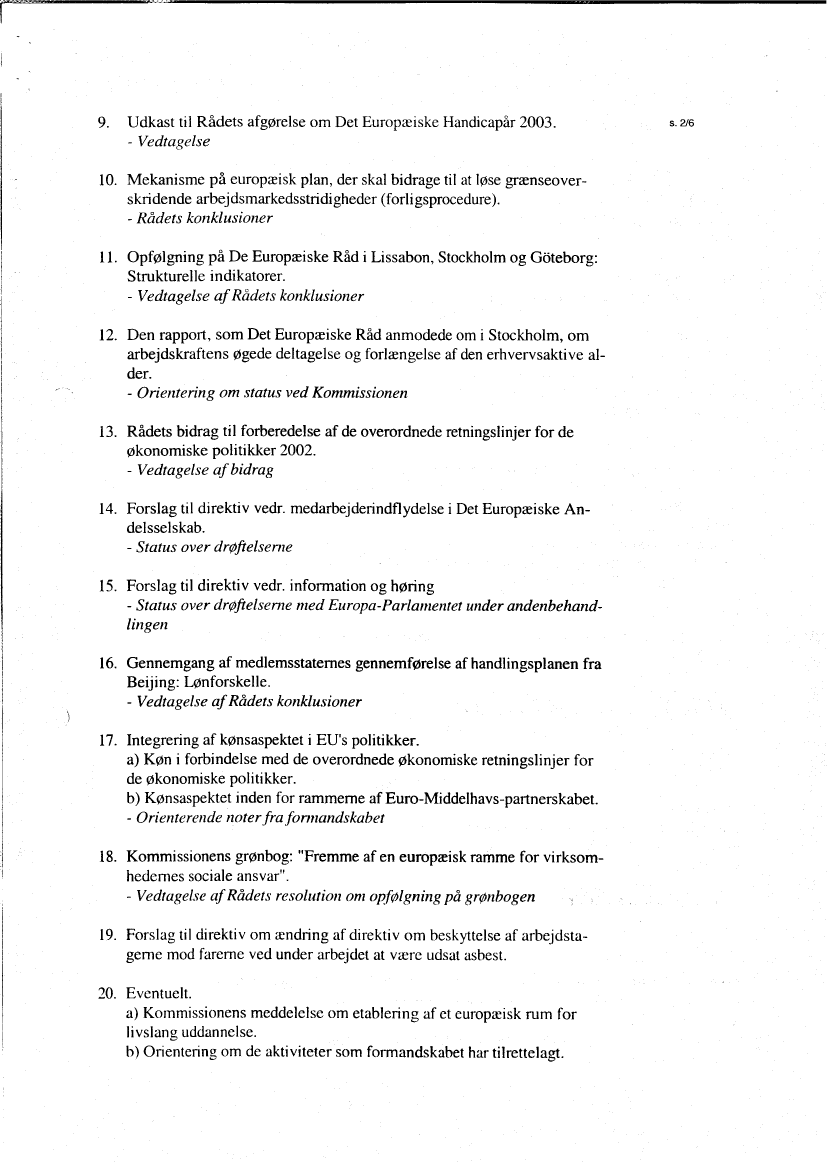 s. 2/6

9. Udkast til Rådets afgørelse om Det Europæiske Handicapår 2003.
- Vedtagelse

10. Mekanisme på europæisk plan, der skal bidrage til at løse grænseoverskridende arbejdsmarkedsstridigheder (forligsprocedure).
- Rådets konklusioner

11. Opfølgning på De Europæiske Råd i Lissabon, Stockholm og Göteborg: Strukturelle indikatorer.
- Vedtagelse af Rådets konklusioner

12. Den rapport, som Det Europæiske Råd anmodede om i Stockholm, om arbejdskraftens øgede deltagelse og forlængelse af den erhvervsaktive alder.
- Orientering om status ved Kommissionen

13. Rådets bidrag til forberedelse af de overordnede retningslinjer for de økonomiske politikker 2002.
- Vedtagelse af bidrag

14. Forslag til direktiv vedr. medarbejderindflydelse i Det Europæiske Andelsselskab.
- Status over drøftelserne

15. Forslag til direktiv vedr. information og høring
- Status over drøftelserne med Europa-Parlamentet under andenbehandlingen

16. Gennemgang af medlemsstaternes gennemførelse af handlingsplanen fra Beijing: Lønforskelle.
- Vedtagelse af Rådets konklusioner

17. Integrering af kønsaspektet i EU's politikker.
a) Køn i forbindelse med de overordnede økonomiske retningslinjer for de økonomiske politikker.
b) Kønsaspektet inden for rammerne af Euro-Middelhavs-partnerskabet.
- Orienterende noter fra formandskabet

18. Kommissionens grønbog: "Fremme af en europæisk ramme for virksomhedernes sociale ansvar".
- Vedtagelse af Rådets resolution om opfølgning på grønbogen

19. Forslag til direktiv om ændring af direktiv om beskyttelse af arbejdstagerne mod farerne ved under arbejdet at være udsat asbest.

20. Eventuelt.
a) Kommissionens meddelelse om etablering af et europæisk rum for livslang uddannelse.
b) Orientering om de aktiviteter som formandskabet har tilrettelagt.